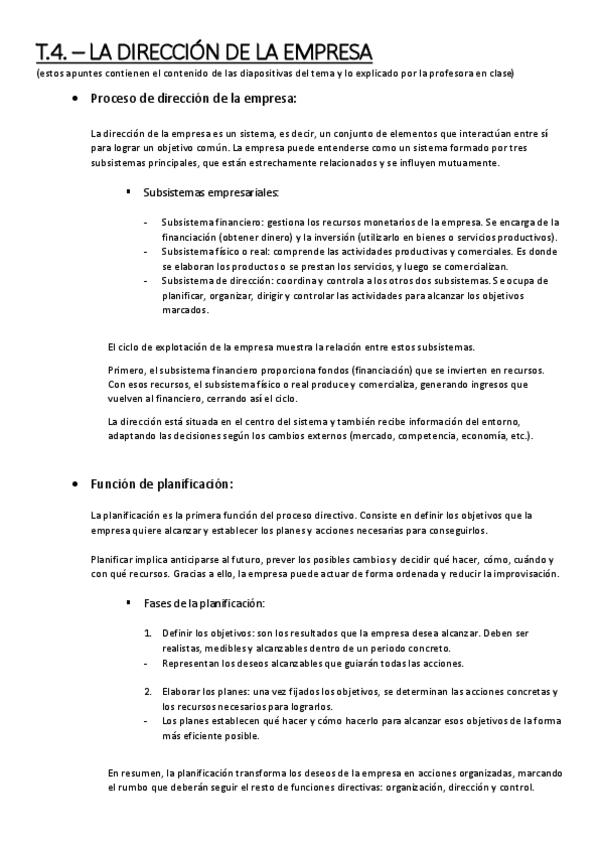 T.4. – LA DIRECCIÓN DE LA EMPRESA

(estos apuntes contienen el contenido de las diapositivas del tema y lo explicado por la profesora en clase)

• Proceso de dirección de la empresa:

La dirección de la empresa es un sistema, es decir, un conjunto de elementos que interactúan entre sí para lograr un objetivo común. La empresa puede entenderse como un sistema formado por tres subsistemas principales, que están estrechamente relacionados y se influyen mutuamente.

▪ Subsistemas empresariales:

- Subsistema financiero: gestiona los recursos monetarios de la empresa. Se encarga de la financiación (obtener dinero) y la inversión (utilizarlo en bienes o servicios productivos).
- Subsistema físico o real: comprende las actividades productivas y comerciales. Es donde se elaboran los productos o se prestan los servicios, y luego se comercializan.
- Subsistema de dirección: coordina y controla a los otros dos subsistemas. Se ocupa de planificar, organizar, dirigir y controlar las actividades para alcanzar los objetivos marcados.

El ciclo de explotación de la empresa muestra la relación entre estos subsistemas.

Primero, el subsistema financiero proporciona fondos (financiación) que se invierten en recursos. Con esos recursos, el subsistema físico o real produce y comercializa, generando ingresos que vuelven al financiero, cerrando así el ciclo.

La dirección está situada en el centro del sistema y también recibe información del entorno, adaptando las decisiones según los cambios externos (mercado, competencia, economía, etc.).

• Función de planificación:

La planificación es la primera función del proceso directivo. Consiste en definir los objetivos que la empresa quiere alcanzar y establecer los planes y acciones necesarias para conseguirlos.

Planificar implica anticiparse al futuro, prever los posibles cambios y decidir qué hacer, cómo, cuándo y con qué recursos. Gracias a ello, la empresa puede actuar de forma ordenada y reducir la improvisación.

▪ Fases de la planificación:

1. Definir los objetivos: son los resultados que la empresa desea alcanzar. Deben ser realistas, medibles y alcanzables dentro de un periodo concreto.
- Representan los deseos alcanzables que guiarán todas las acciones.

2. Elaborar los planes: una vez fijados los objetivos, se determinan las acciones concretas y los recursos necesarios para lograrlos.
- Los planes establecen qué hacer y cómo hacerlo para alcanzar esos objetivos de la forma más eficiente posible.

En resumen, la planificación transforma los deseos de la empresa en acciones organizadas, marcando el rumbo que deberán seguir el resto de funciones directivas: organización, dirección y control.